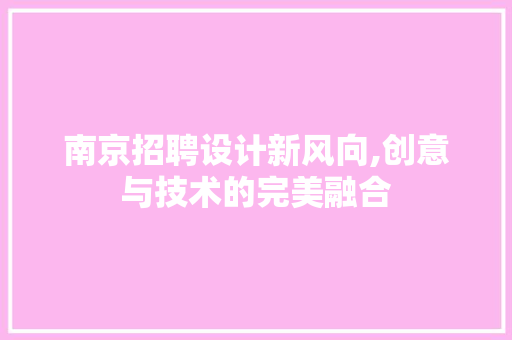 南京招聘设计新风向,创意与技术的完美融合